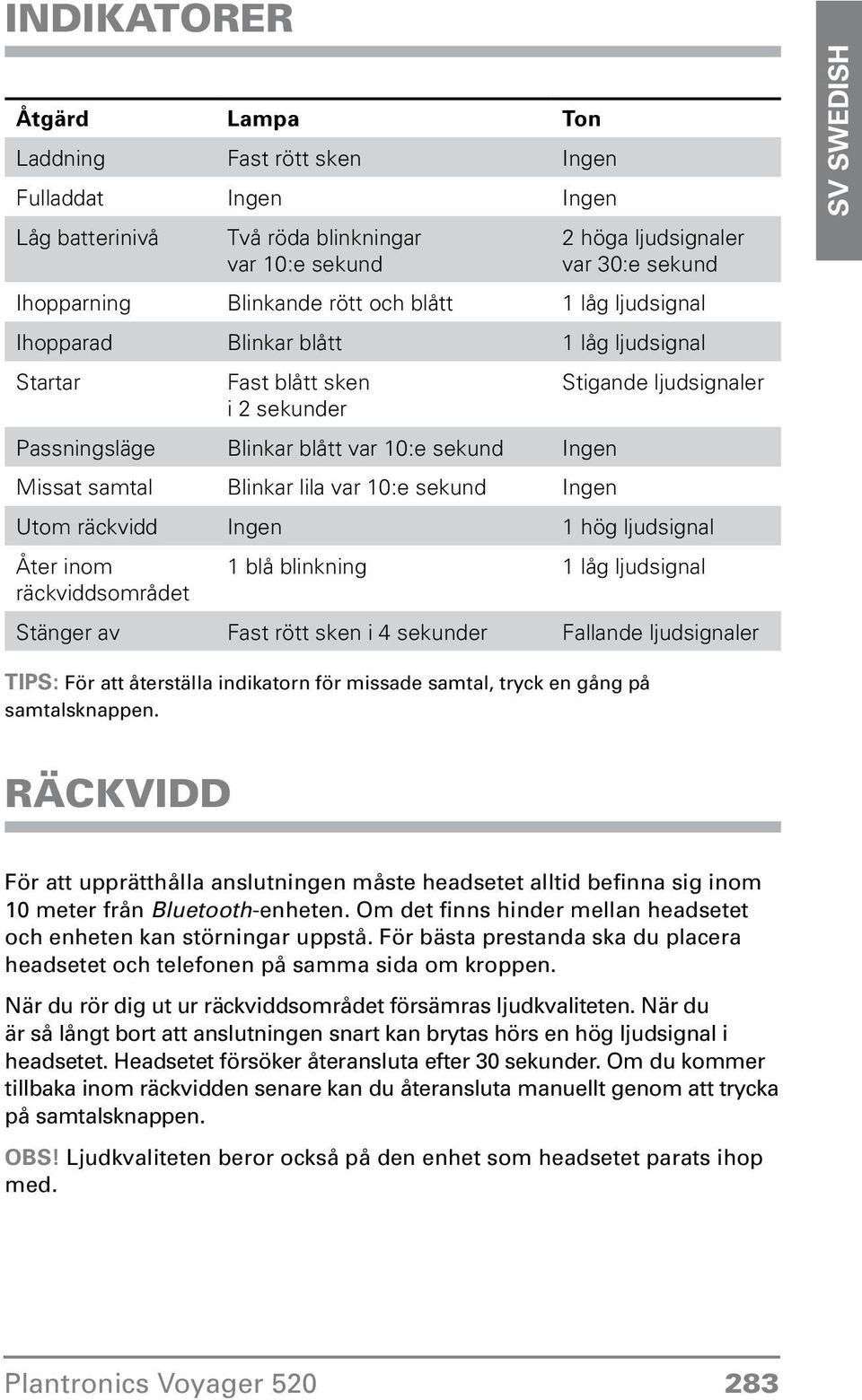 INDIKATORER

SV SWEDISH

| Åtgärd | Lampa | Ton |
|---|---|---|
| Laddning | Fast rött sken | Ingen |
| Fulladdat | Ingen | Ingen |
| Låg batterinivå | Två röda blinkningar var 10:e sekund | 2 höga ljudsignaler var 30:e sekund |
| Ihopparning | Blinkande rött och blått | 1 låg ljudsignal |
| Ihopparad | Blinkar blått | 1 låg ljudsignal |
| Startar | Fast blått sken i 2 sekunder | Stigande ljudsignaler |
| Passningsläge | Blinkar blått var 10:e sekund | Ingen |
| Missat samtal | Blinkar lila var 10:e sekund | Ingen |
| Utom räckvidd | Ingen | 1 hög ljudsignal |
| Åter inom räckviddsområdet | 1 blå blinkning | 1 låg ljudsignal |
| Stänger av | Fast rött sken i 4 sekunder | Fallande ljudsignaler |

TIPS: För att återställa indikatorn för missade samtal, tryck en gång på samtalsknappen.

RÄCKVIDD

För att upprätthålla anslutningen måste headsetet alltid befinna sig inom 10 meter från Bluetooth-enheten. Om det finns hinder mellan headsetet och enheten kan störningar uppstå. För bästa prestanda ska du placera headsetet och telefonen på samma sida om kroppen.

När du rör dig ut ur räckviddsområdet försämras ljudkvaliteten. När du är så långt bort att anslutningen snart kan brytas hörs en hög ljudsignal i headsetet. Headsetet försöker återansluta efter 30 sekunder. Om du kommer tillbaka inom räckvidden senare kan du återansluta manuellt genom att trycka på samtalsknappen.

OBS! Ljudkvaliteten beror också på den enhet som headsetet parats ihop med.

Plantronics Voyager 520 283